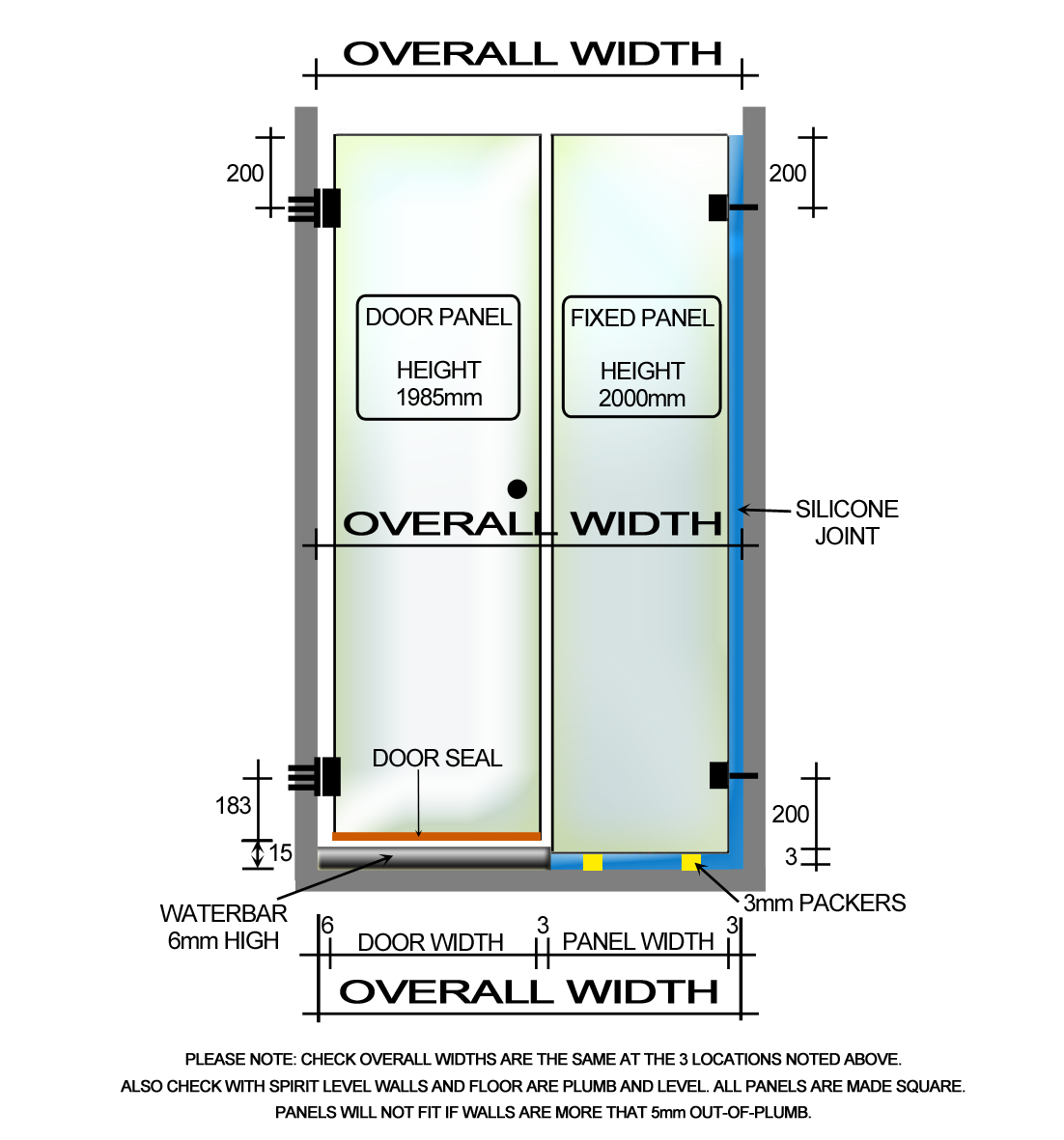 OVERALL WIDTH

200

200

DOOR PANEL

HEIGHT
1985mm

FIXED PANEL

HEIGHT
2000mm

OVERALL WIDTH

SILICONE
JOINT

DOOR SEAL

183

15

200

3

WATERBAR
6mm HIGH

3mm PACKERS

6 DOOR WIDTH 3 PANEL WIDTH 3

OVERALL WIDTH

PLEASE NOTE: CHECK OVERALL WIDTHS ARE THE SAME AT THE 3 LOCATIONS NOTED ABOVE.
ALSO CHECK WITH SPIRIT LEVEL WALLS AND FLOOR ARE PLUMB AND LEVEL. ALL PANELS ARE MADE SQUARE.
PANELS WILL NOT FIT IF WALLS ARE MORE THAT 5mm OUT-OF-PLUMB.